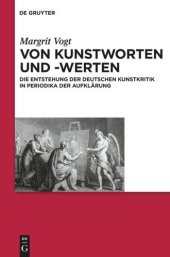 DE GRUYTER

Margrit Vogt

VON KUNSTWORTEN UND -WERTEN

DIE ENTSTEHUNG DER DEUTSCHEN KUNSTKRITIK IN PERIODIKA DER AUFKLÄRUNG

DE G